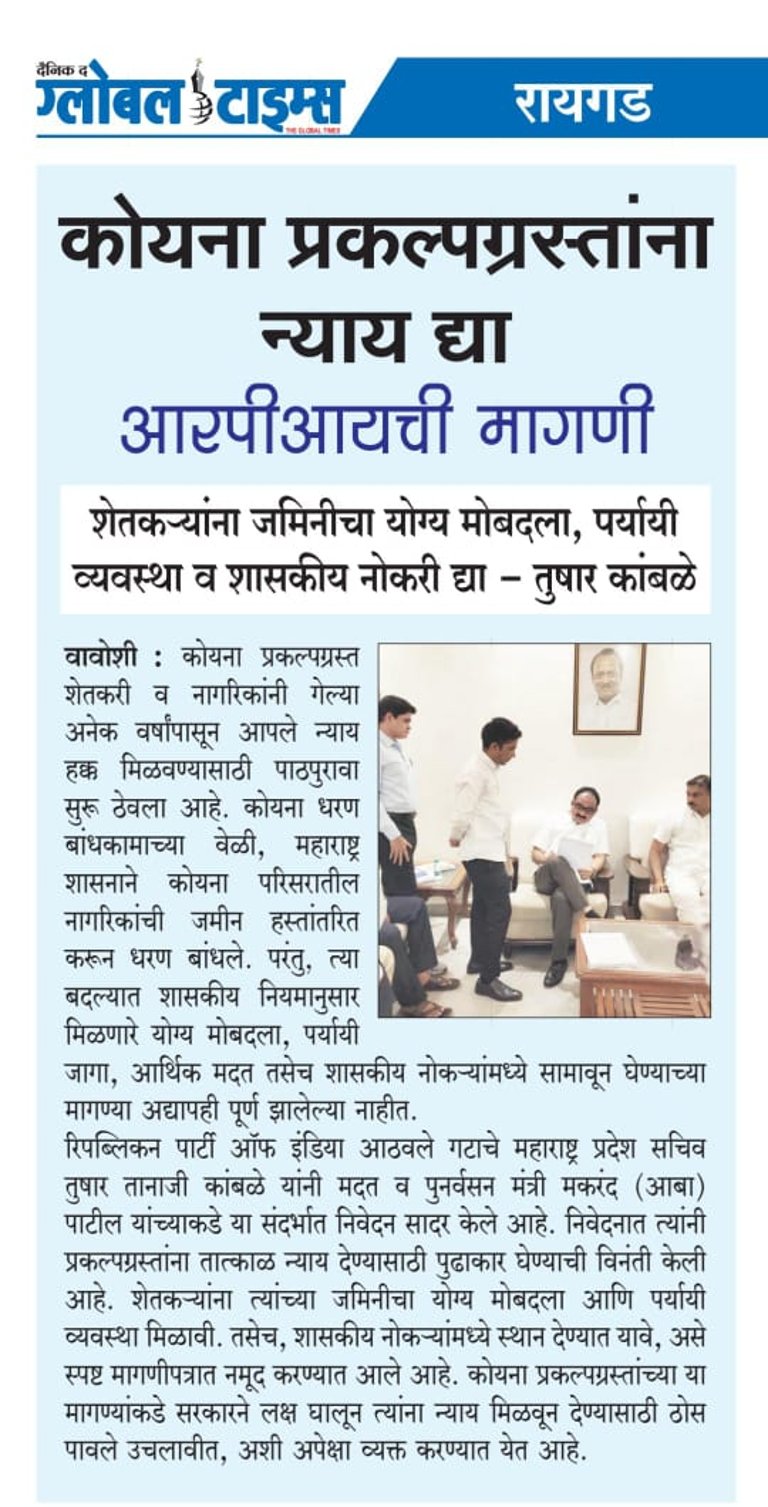 दैनिक द ग्लोबल टाइम्स
THE GLOBAL TIMES

रायगड

कोयना प्रकल्पग्रस्तांना न्याय द्या
आरपीआयची मागणी

शेतकऱ्यांना जमिनीचा योग्य मोबदला, पर्यायी व्यवस्था व शासकीय नोकरी द्या – तुषार कांबळे

वावोशी : कोयना प्रकल्पग्रस्त शेतकरी व नागरिकांनी गेल्या अनेक वर्षांपासून आपले न्याय हक्क मिळवण्यासाठी पाठपुरावा सुरू ठेवला आहे. कोयना धरण बांधकामाच्या वेळी, महाराष्ट्र शासनाने कोयना परिसरातील नागरिकांची जमीन हस्तांतरित करून धरण बांधले. परंतु, त्या बदल्यात शासकीय नियमानुसार मिळणारे योग्य मोबदला, पर्यायी जागा, आर्थिक मदत तसेच शासकीय नोकऱ्यांमध्ये सामावून घेण्याच्या मागण्या अद्यापही पूर्ण झालेल्या नाहीत.
रिपब्लिकन पार्टी ऑफ इंडिया आठवले गटाचे महाराष्ट्र प्रदेश सचिव तुषार तानाजी कांबळे यांनी मदत व पुनर्वसन मंत्री मकरंद (आबा) पाटील यांच्याकडे या संदर्भात निवेदन सादर केले आहे. निवेदनात त्यांनी प्रकल्पग्रस्तांना तात्काळ न्याय देण्यासाठी पुढाकार घेण्याची विनंती केली आहे. शेतकऱ्यांना त्यांच्या जमिनीचा योग्य मोबदला आणि पर्यायी व्यवस्था मिळावी. तसेच, शासकीय नोकऱ्यांमध्ये स्थान देण्यात यावे, असे स्पष्ट मागणीपत्रात नमूद करण्यात आले आहे. कोयना प्रकल्पग्रस्तांच्या या मागण्यांकडे सरकारने लक्ष घालून त्यांना न्याय मिळवून देण्यासाठी ठोस पावले उचलावीत, अशी अपेक्षा व्यक्त करण्यात येत आहे.